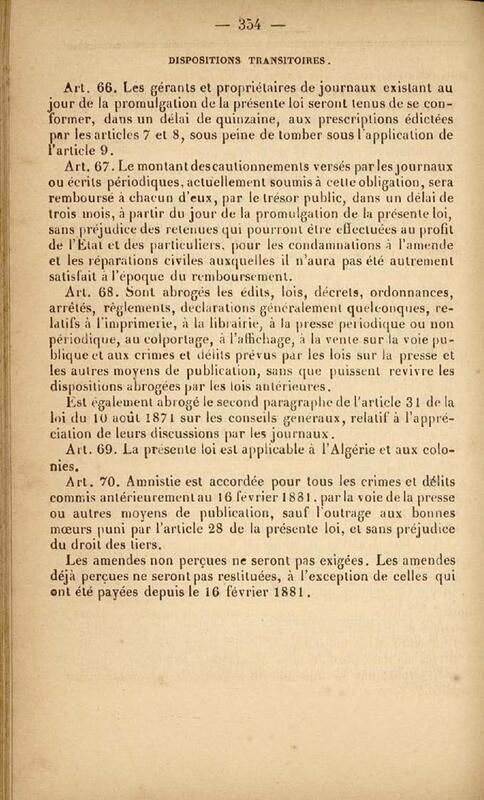 — 354 —

DISPOSITIONS TRANSITOIRES.

Art. 66. Les gérants et propriétaires de journaux existant au jour de la promulgation de la présente loi seront tenus de se conformer, dans un délai de quinzaine, aux prescriptions édictées par les articles 7 et 8, sous peine de tomber sous l'application de l'article 9.

Art. 67. Le montant des cautionnements versés par les journaux ou écrits périodiques, actuellement soumis à cette obligation, sera remboursé à chacun d'eux, par le trésor public, dans un délai de trois mois, à partir du jour de la promulgation de la présente loi, sans préjudice des retenues qui pourront être effectuées au profit de l'État et des particuliers, pour les condamnations à l'amende et les réparations civiles auxquelles il n'aura pas été autrement satisfait à l'époque du remboursement.

Art. 68. Sont abrogés les édits, lois, décrets, ordonnances, arrêtés, règlements, déclarations généralement quelconques, relatifs à l'imprimerie, à la librairie, à la presse périodique ou non périodique, au colportage, à l'affichage, à la vente sur la voie publique et aux crimes et délits prévus par les lois sur la presse et les autres moyens de publication, sans que puissent revivre les dispositions abrogées par les lois antérieures.

Est également abrogé le second paragraphe de l'article 31 de la loi du 10 août 1871 sur les conseils généraux, relatif à l'appréciation de leurs discussions par les journaux.

Art. 69. La présente loi est applicable à l'Algérie et aux colonies.

Art. 70. Amnistie est accordée pour tous les crimes et délits commis antérieurement au 16 février 1881, par la voie de la presse ou autres moyens de publication, sauf l'outrage aux bonnes mœurs puni par l'article 28 de la présente loi, et sans préjudice du droit des tiers.

Les amendes non perçues ne seront pas exigées. Les amendes déjà perçues ne seront pas restituées, à l'exception de celles qui ont été payées depuis le 16 février 1881.